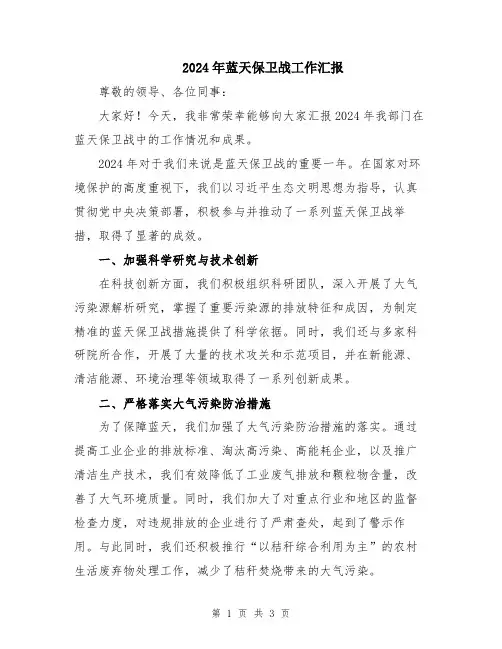 2024年蓝天保卫战工作汇报

尊敬的领导、各位同事：

大家好！今天，我非常荣幸能够向大家汇报2024年我部门在蓝天保卫战中的工作情况和成果。

2024年对于我们来说是蓝天保卫战的重要一年。在国家对环境保护的高度重视下，我们以习近平生态文明思想为指导，认真贯彻党中央决策部署，积极参与并推动了一系列蓝天保卫战举措，取得了显著的成效。

一、加强科学研究与技术创新

在科技创新方面，我们积极组织科研团队，深入开展了大气污染源解析研究，掌握了重要污染源的排放特征和成因，为制定精准的蓝天保卫战措施提供了科学依据。同时，我们还与多家科研院所合作，开展了大量的技术攻关和示范项目，并在新能源、清洁能源、环境治理等领域取得了一系列创新成果。

二、严格落实大气污染防治措施

为了保障蓝天，我们加强了大气污染防治措施的落实。通过提高工业企业的排放标准、淘汰高污染、高能耗企业，以及推广清洁生产技术，我们有效降低了工业废气排放和颗粒物含量，改善了大气环境质量。同时，我们加大了对重点行业和地区的监督检查力度，对违规排放的企业进行了严肃查处，起到了警示作用。与此同时，我们还积极推行“以秸秆综合利用为主”的农村生活废弃物处理工作，减少了秸秆焚烧带来的大气污染。

第 1 页 共 3 页